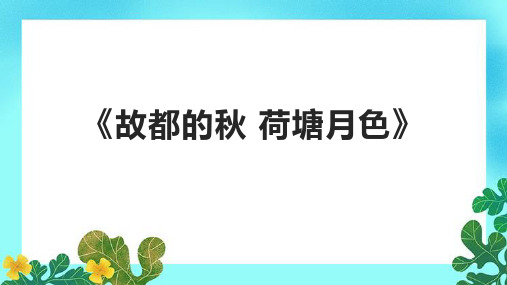 《故都的秋 荷塘月色》